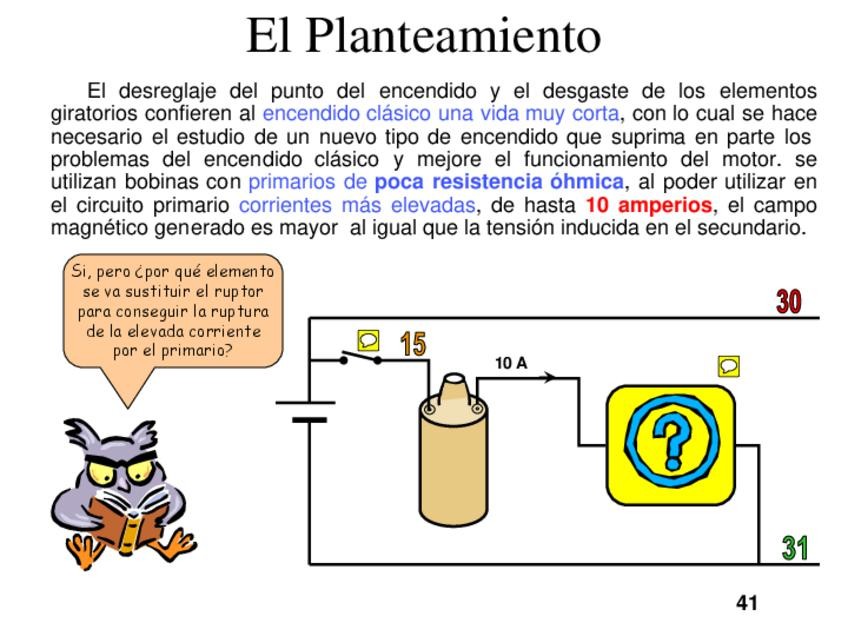 El Planteamiento

El desreglaje del punto del encendido y el desgaste de los elementos giratorios confieren al encendido clásico una vida muy corta, con lo cual se hace necesario el estudio de un nuevo tipo de encendido que suprima en parte los problemas del encendido clásico y mejore el funcionamiento del motor. se utilizan bobinas con primarios de poca resistencia óhmica, al poder utilizar en el circuito primario corrientes más elevadas, de hasta 10 amperios, el campo magnético generado es mayor al igual que la tensión inducida en el secundario.

Si, pero ¿por qué elemento se va sustituir el ruptor para conseguir la ruptura de la elevada corriente por el primario?

30

15

10 A

?

31

41